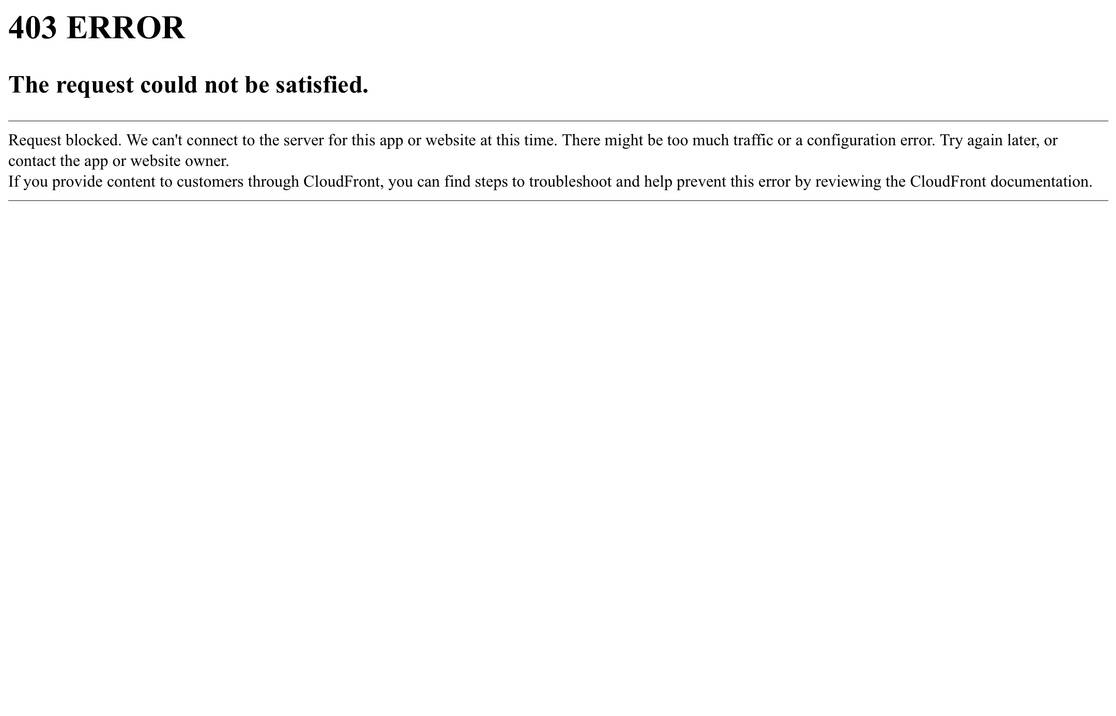 403 ERROR

The request could not be satisfied.

Request blocked. We can't connect to the server for this app or website at this time. There might be too much traffic or a configuration error. Try again later, or contact the app or website owner.
If you provide content to customers through CloudFront, you can find steps to troubleshoot and help prevent this error by reviewing the CloudFront documentation.